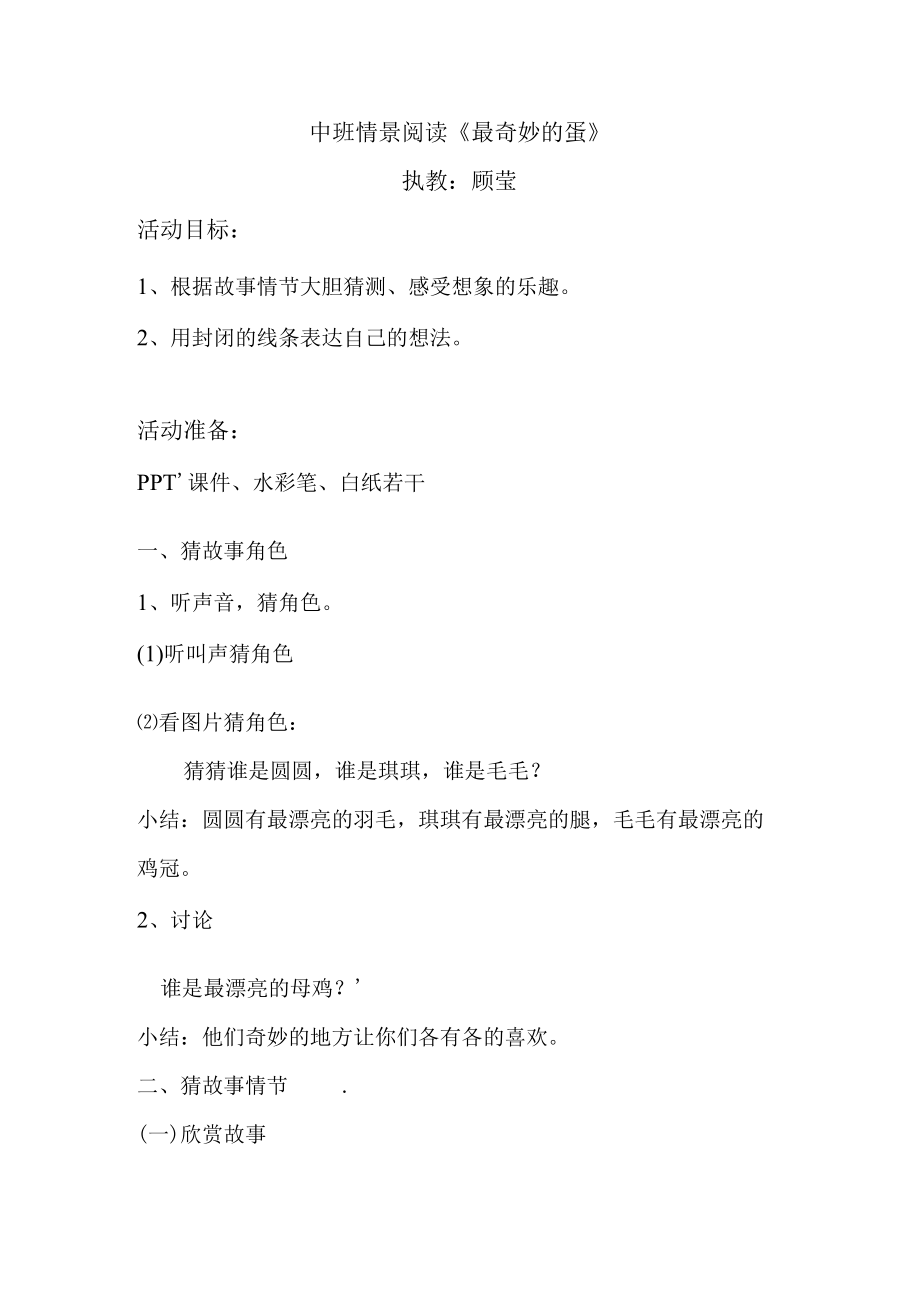 中班情景阅读《最奇妙的蛋》

执教：顾莹

活动目标：

1、根据故事情节大胆猜测、感受想象的乐趣。

2、用封闭的线条表达自己的想法。

活动准备：

PPT’课件、水彩笔、白纸若干

一、猜故事角色

1、听声音，猜角色。

(1)听叫声猜角色

⑵看图片猜角色：

猜猜谁是圆圆，谁是琪琪，谁是毛毛？

小结：圆圆有最漂亮的羽毛，琪琪有最漂亮的腿，毛毛有最漂亮的鸡冠。

2、讨论

谁是最漂亮的母鸡？’

小结：他们奇妙的地方让你们各有各的喜欢。

二、猜故事情节 .

(一)欣赏故事